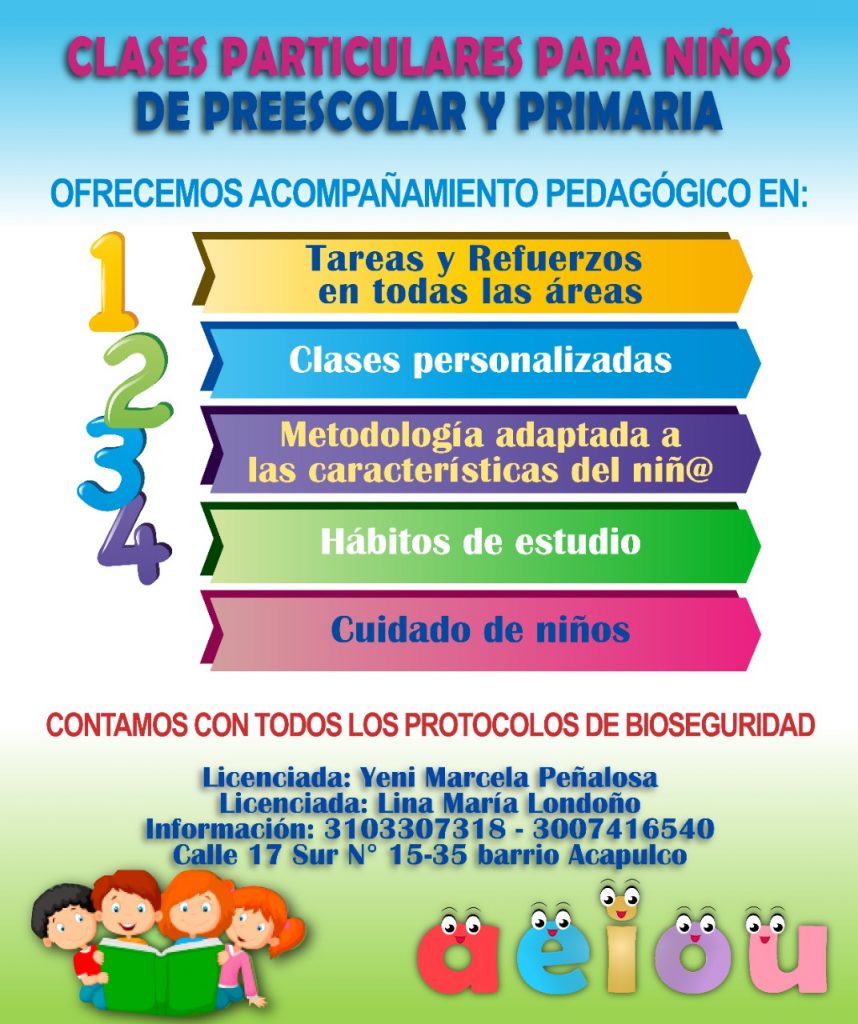 CLASES PARTICULARES PARA NIÑOS DE PREESCOLAR Y PRIMARIA

OFRECEMOS ACOMPAÑAMIENTO PEDAGÓGICO EN:

1
2
3
4

Tareas y Refuerzos en todas las áreas

Clases personalizadas

Metodología adaptada a las características del niñ@

Hábitos de estudio

Cuidado de niños

CONTAMOS CON TODOS LOS PROTOCOLOS DE BIOSEGURIDAD

Licenciada: Yeni Marcela Peñalosa
Licenciada: Lina María Londoño
Información: 3103307318 - 3007416540
Calle 17 Sur N° 15-35 barrio Acapulco

aeiou